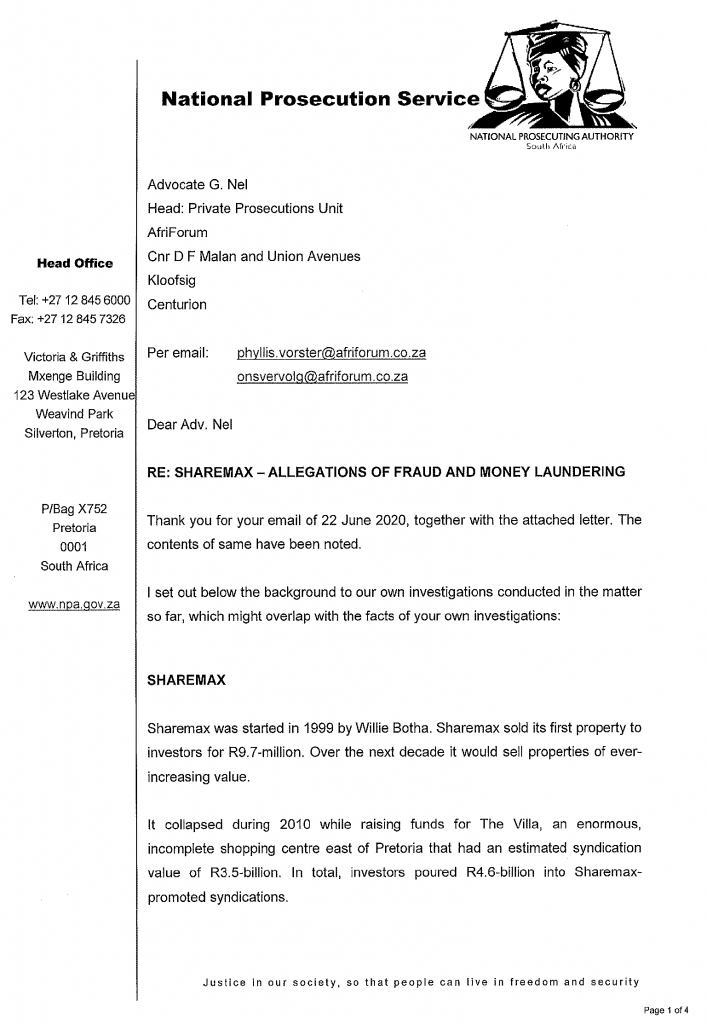 National Prosecution Service

NATIONAL PROSECUTING AUTHORITY
South Africa

Head Office

Tel: +27 12 845 6000
Fax: +27 12 845 7326

Victoria & Griffiths Mxenge Building
123 Westlake Avenue
Weavind Park
Silverton, Pretoria

P/Bag X752
Pretoria
0001
South Africa

www.npa.gov.za

Advocate G. Nel
Head: Private Prosecutions Unit
AfriForum
Cnr D F Malan and Union Avenues
Kloofsig
Centurion

Per email: phyllis.vorster@afriforum.co.za
onsvervolg@afriforum.co.za

Dear Adv. Nel

RE: SHAREMAX – ALLEGATIONS OF FRAUD AND MONEY LAUNDERING

Thank you for your email of 22 June 2020, together with the attached letter. The contents of same have been noted.

I set out below the background to our own investigations conducted in the matter so far, which might overlap with the facts of your own investigations:

SHAREMAX

Sharemax was started in 1999 by Willie Botha. Sharemax sold its first property to investors for R9.7-million. Over the next decade it would sell properties of ever-increasing value.

It collapsed during 2010 while raising funds for The Villa, an enormous, incomplete shopping centre east of Pretoria that had an estimated syndication value of R3.5-billion. In total, investors poured R4.6-billion into Sharemax-promoted syndications.

Justice in our society, so that people can live in freedom and security

Page 1 of 4